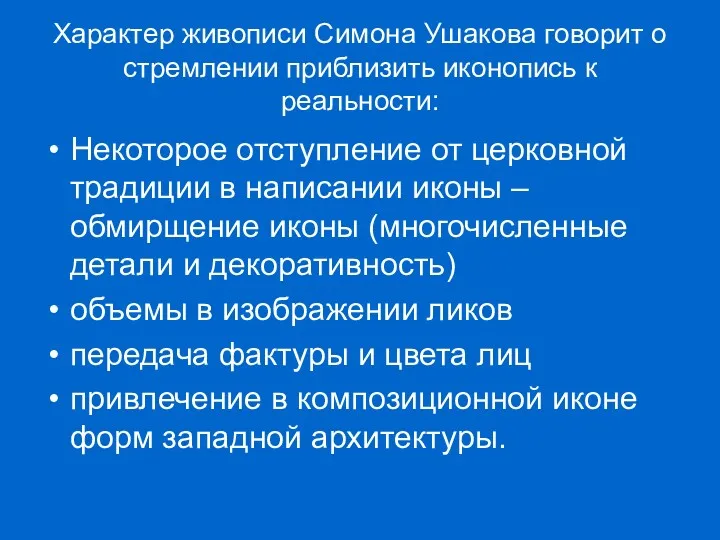 Характер живописи Симона Ушакова говорит о стремлении приблизить иконопись к реальности:

• Некоторое отступление от церковной традиции в написании иконы – обмирщение иконы (многочисленные детали и декоративность)
• объемы в изображении ликов
• передача фактуры и цвета лиц
• привлечение в композиционной иконе форм западной архитектуры.